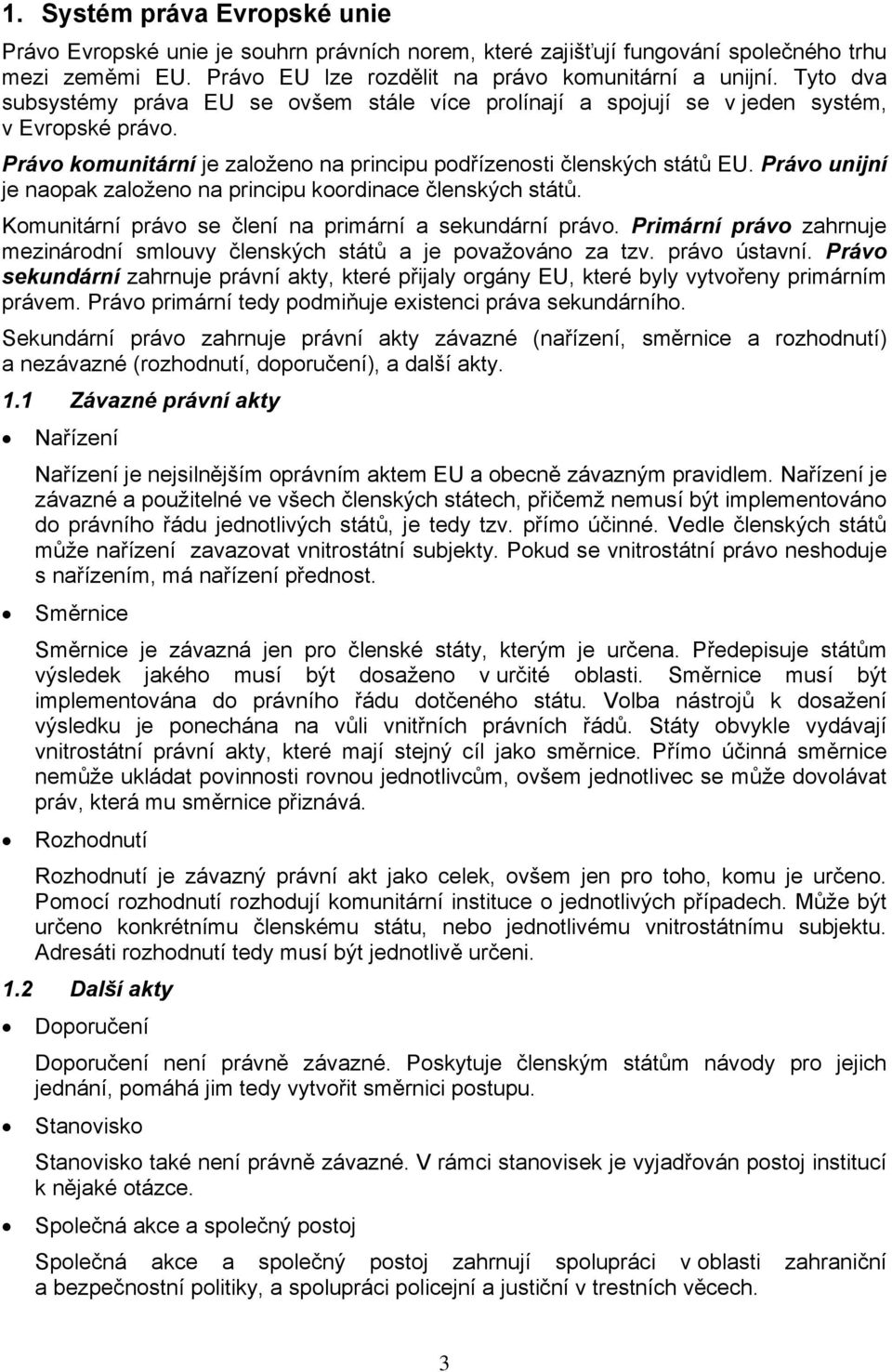 1. Systém práva Evropské unie

Právo Evropské unie je souhrn právních norem, které zajišťují fungování společného trhu mezi zeměmi EU. Právo EU lze rozdělit na právo komunitární a unijní. Tyto dva subsystémy práva EU se ovšem stále více prolínají a spojují se v jeden systém, v Evropské právo.

Právo komunitární je založeno na principu podřízenosti členských států EU. Právo unijní je naopak založeno na principu koordinace členských států.

Komunitární právo se člení na primární a sekundární právo. Primární právo zahrnuje mezinárodní smlouvy členských států a je považováno za tzv. právo ústavní. Právo sekundární zahrnuje právní akty, které přijaly orgány EU, které byly vytvořeny primárním právem. Právo primární tedy podmiňuje existenci práva sekundárního.

Sekundární právo zahrnuje právní akty závazné (nařízení, směrnice a rozhodnutí) a nezávazné (rozhodnutí, doporučení), a další akty.

1.1 Závazné právní akty

• Nařízení

Nařízení je nejsilnějším oprávním aktem EU a obecně závazným pravidlem. Nařízení je závazné a použitelné ve všech členských státech, přičemž nemusí být implementováno do právního řádu jednotlivých států, je tedy tzv. přímo účinné. Vedle členských států může nařízení zavazovat vnitrostátní subjekty. Pokud se vnitrostátní právo neshoduje s nařízením, má nařízení přednost.

• Směrnice

Směrnice je závazná jen pro členské státy, kterým je určena. Předepisuje státům výsledek jakého musí být dosaženo v určité oblasti. Směrnice musí být implementována do právního řádu dotčeného státu. Volba nástrojů k dosažení výsledku je ponechána na vůli vnitřních právních řádů. Státy obvykle vydávají vnitrostátní právní akty, které mají stejný cíl jako směrnice. Přímo účinná směrnice nemůže ukládat povinnosti rovnou jednotlivcům, ovšem jednotlivec se může dovolávat práv, která mu směrnice přiznává.

• Rozhodnutí

Rozhodnutí je závazný právní akt jako celek, ovšem jen pro toho, komu je určeno. Pomocí rozhodnutí rozhodují komunitární instituce o jednotlivých případech. Může být určeno konkrétnímu členskému státu, nebo jednotlivému vnitrostátnímu subjektu. Adresáti rozhodnutí tedy musí být jednotlivě určeni.

1.2 Další akty

• Doporučení

Doporučení není právně závazné. Poskytuje členským státům návody pro jejich jednání, pomáhá jim tedy vytvořit směrnici postupu.

• Stanovisko

Stanovisko také není právně závazné. V rámci stanovisek je vyjadřován postoj institucí k nějaké otázce.

• Společná akce a společný postoj

Společná akce a společný postoj zahrnují spolupráci v oblasti zahraniční a bezpečnostní politiky, a spolupráci policejní a justiční v trestních věcech.

3